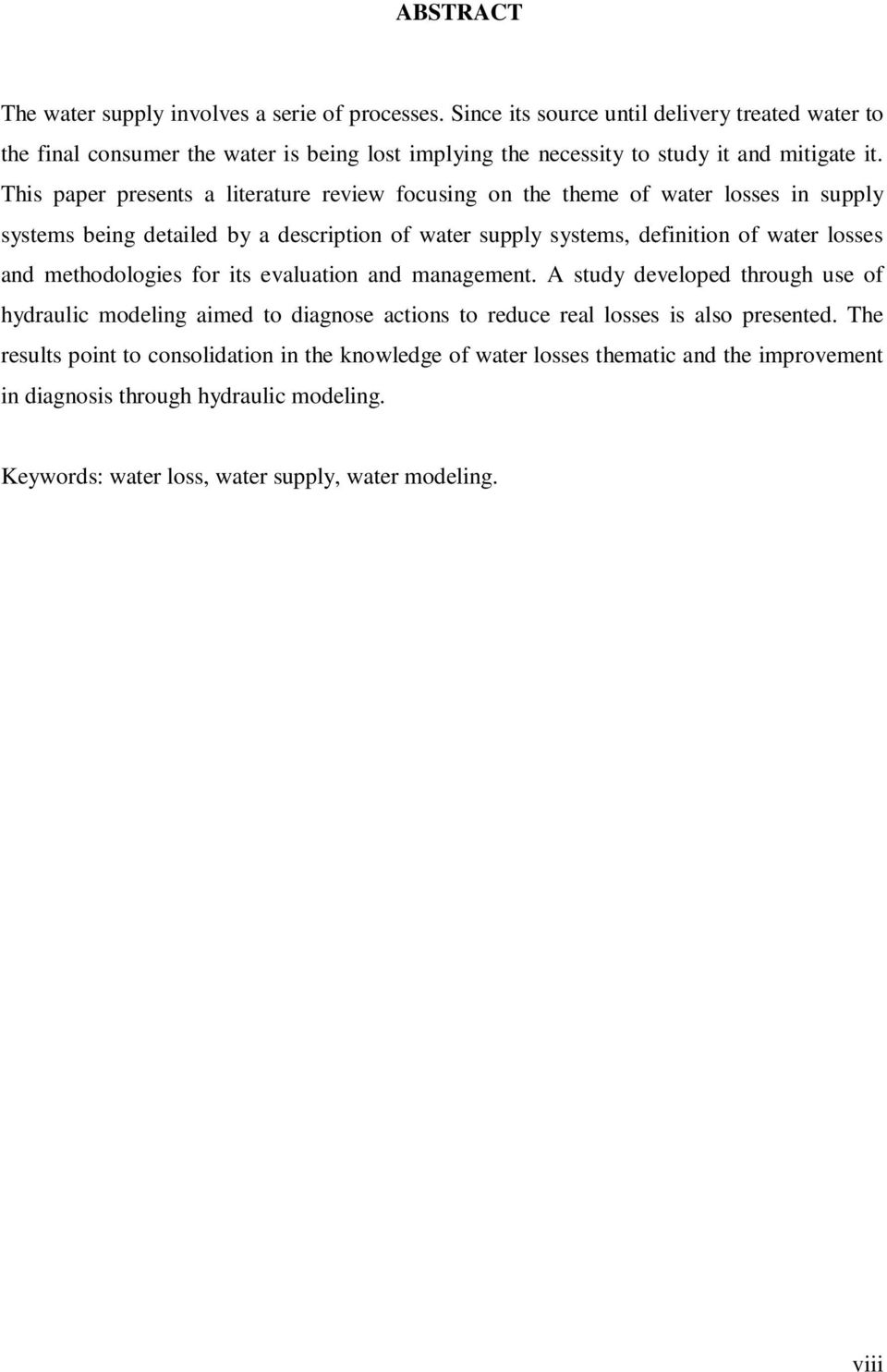 ABSTRACT

The water supply involves a serie of processes. Since its source until delivery treated water to the final consumer the water is being lost implying the necessity to study it and mitigate it. This paper presents a literature review focusing on the theme of water losses in supply systems being detailed by a description of water supply systems, definition of water losses and methodologies for its evaluation and management. A study developed through use of hydraulic modeling aimed to diagnose actions to reduce real losses is also presented. The results point to consolidation in the knowledge of water losses thematic and the improvement in diagnosis through hydraulic modeling.

Keywords: water loss, water supply, water modeling.

viii